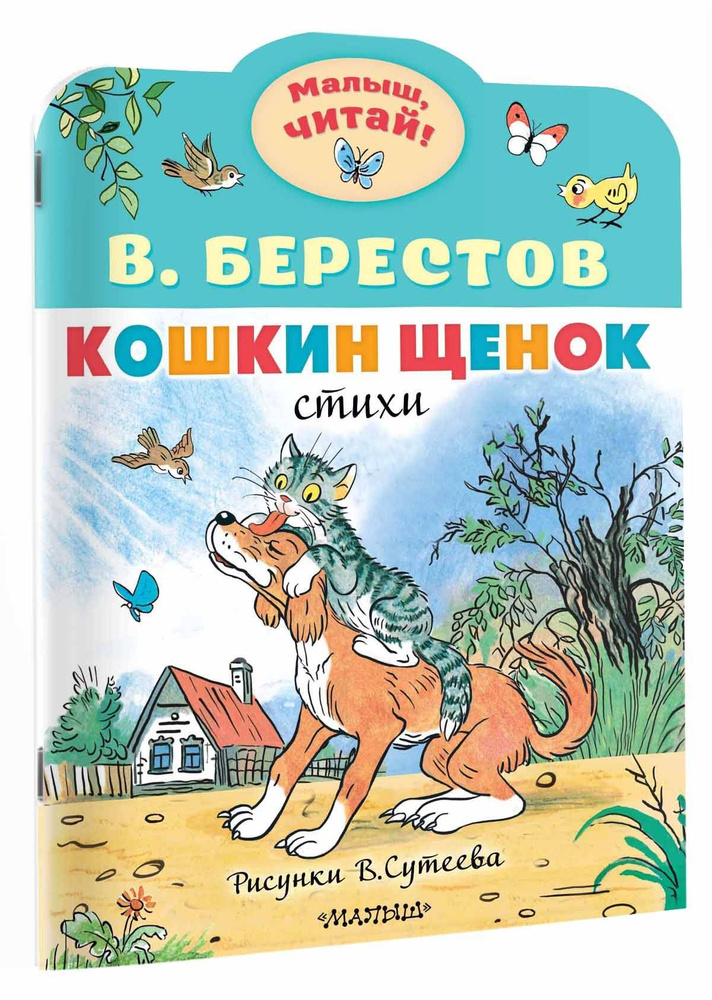 Малыш, читай!

В. БЕРЕСТОВ

КОШКИН ЩЕНОК

стихи

Рисунки В.Сутеева

«МАЛЫШ»